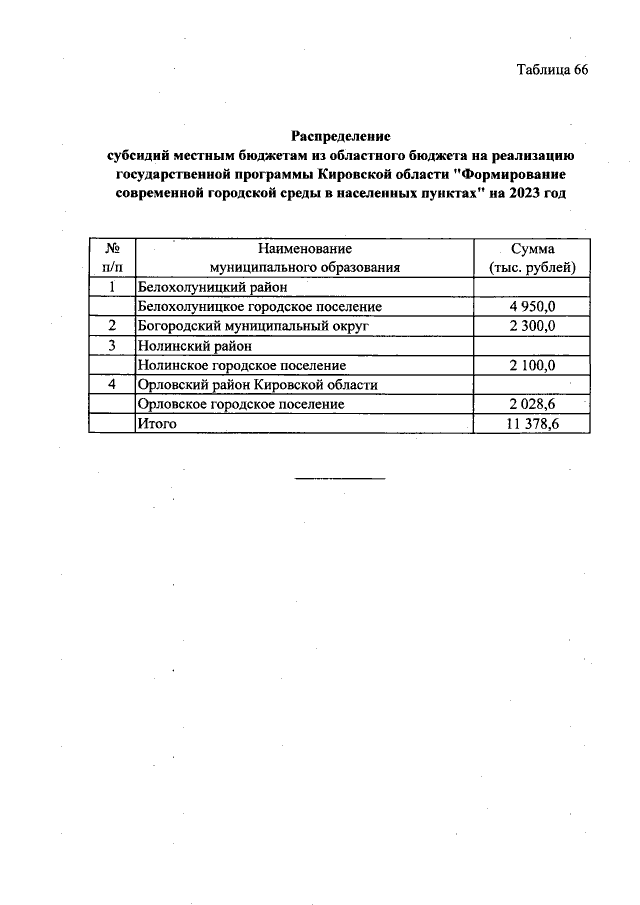 Таблица 66

Распределение
субсидий местным бюджетам из областного бюджета на реализацию государственной программы Кировской области "Формирование современной городской среды в населенных пунктах" на 2023 год

| № п/п | Наименование муниципального образования | Сумма (тыс. рублей) |
|---|---|---|
| 1 | Белохолуницкий район | |
| | Белохолуницкое городское поселение | 4 950,0 |
| 2 | Богородский муниципальный округ | 2 300,0 |
| 3 | Нолинский район | |
| | Нолинское городское поселение | 2 100,0 |
| 4 | Орловский район Кировской области | |
| | Орловское городское поселение | 2 028,6 |
| | Итого | 11 378,6 |